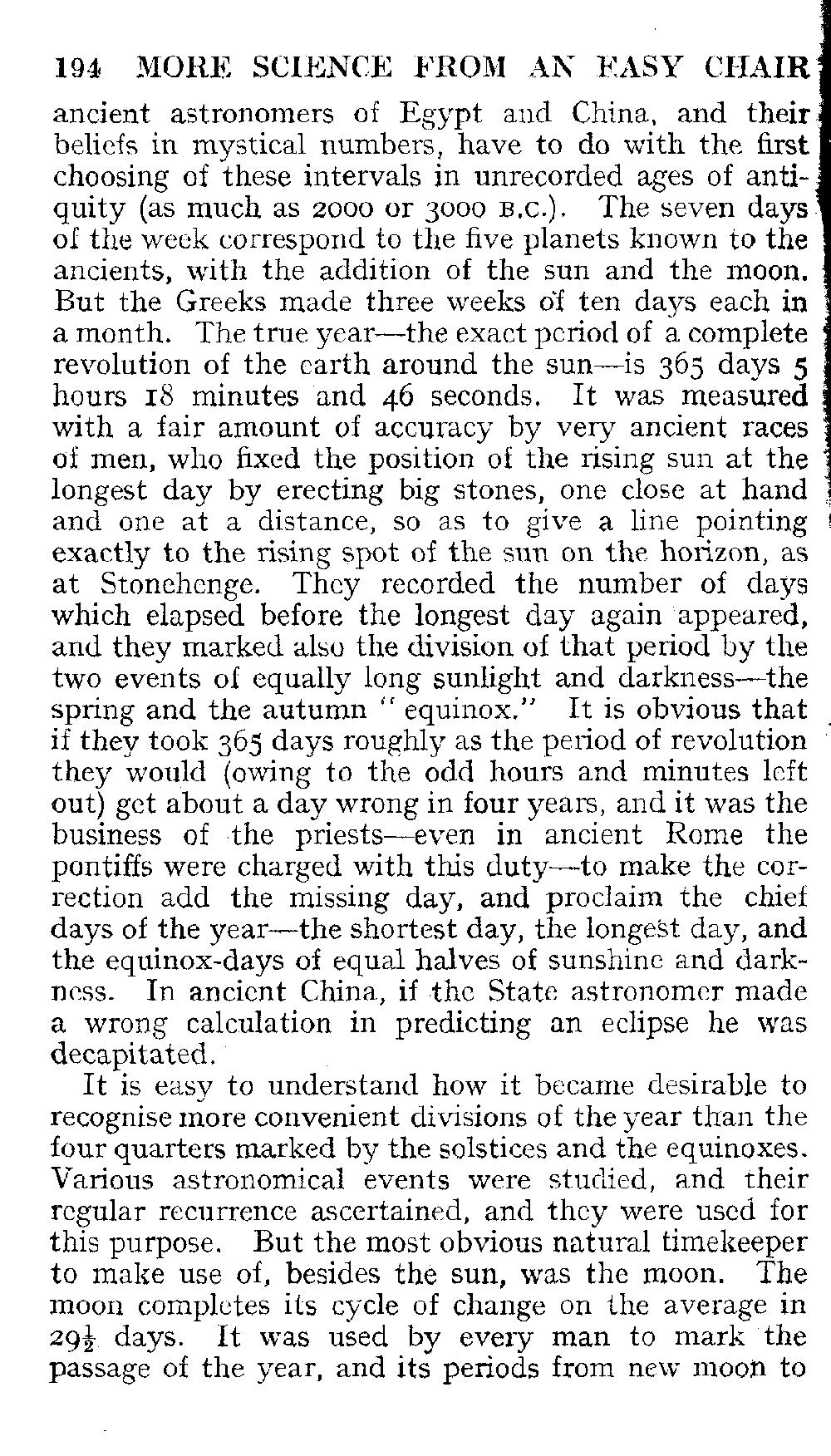 194 MORE SCIENCE FROM AN EASY CHAIR

ancient astronomers of Egypt and China, and their beliefs in mystical numbers, have to do with the first choosing of these intervals in unrecorded ages of antiquity (as much as 2000 or 3000 B.C.). The seven days of the week correspond to the five planets known to the ancients, with the addition of the sun and the moon. But the Greeks made three weeks of ten days each in a month. The true year—the exact period of a complete revolution of the earth around the sun—is 365 days 5 hours 18 minutes and 46 seconds. It was measured with a fair amount of accuracy by very ancient races of men, who fixed the position of the rising sun at the longest day by erecting big stones, one close at hand and one at a distance, so as to give a line pointing exactly to the rising spot of the sun on the horizon, as at Stonehenge. They recorded the number of days which elapsed before the longest day again appeared, and they marked also the division of that period by the two events of equally long sunlight and darkness—the spring and the autumn "equinox." It is obvious that if they took 365 days roughly as the period of revolution they would (owing to the odd hours and minutes left out) get about a day wrong in four years, and it was the business of the priests—even in ancient Rome the pontiffs were charged with this duty—to make the correction add the missing day, and proclaim the chief days of the year—the shortest day, the longest day, and the equinox-days of equal halves of sunshine and darkness. In ancient China, if the State astronomer made a wrong calculation in predicting an eclipse he was decapitated.

It is easy to understand how it became desirable to recognise more convenient divisions of the year than the four quarters marked by the solstices and the equinoxes. Various astronomical events were studied, and their regular recurrence ascertained, and they were used for this purpose. But the most obvious natural timekeeper to make use of, besides the sun, was the moon. The moon completes its cycle of change on the average in $29\frac{1}{2}$ days. It was used by every man to mark the passage of the year, and its periods from new moon to